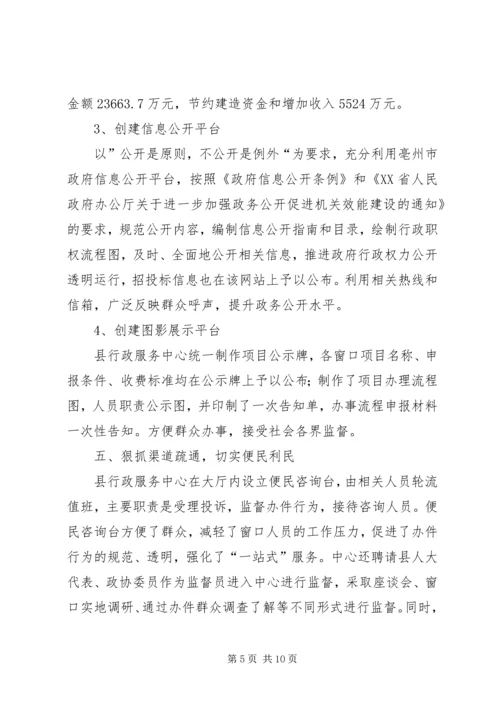 金额 23663.7 万元，节约建造资金和增加收入 5524 万元。

3、创建信息公开平台

以”公开是原则，不公开是例外“为要求，充分利用亳州市政府信息公开平台，按照《政府信息公开条例》和《XX 省人民政府办公厅关于进一步加强政务公开促进机关效能建设的通知》的要求，规范公开内容，编制信息公开指南和目录，绘制行政职权流程图，及时、全面地公开相关信息，推进政府行政权力公开透明运行，招投标信息也在该网站上予以公布。利用相关热线和信箱，广泛反映群众呼声，提升政务公开水平。

4、创建图影展示平台

县行政服务中心统一制作项目公示牌，各窗口项目名称、申报条件、收费标准均在公示牌上予以公布；制作了项目办理流程图，人员职责公示图，并印制了一次告知单，办事流程申报材料一次性告知。方便群众办事，接受社会各界监督。

五、狠抓渠道疏通，切实便民利民

县行政服务中心在大厅内设立便民咨询台，由相关人员轮流值班，主要职责是受理投诉，监督办件行为，接待咨询人员。便民咨询台方便了群众，减轻了窗口人员的工作压力，促进了办件行为的规范、透明，强化了“一站式”服务。中心还聘请县人大代表、政协委员作为监督员进入中心进行监督，采取座谈会、窗口实地调研、通过办件群众调查了解等不同形式进行监督。同时，

第 5 页 共 10 页